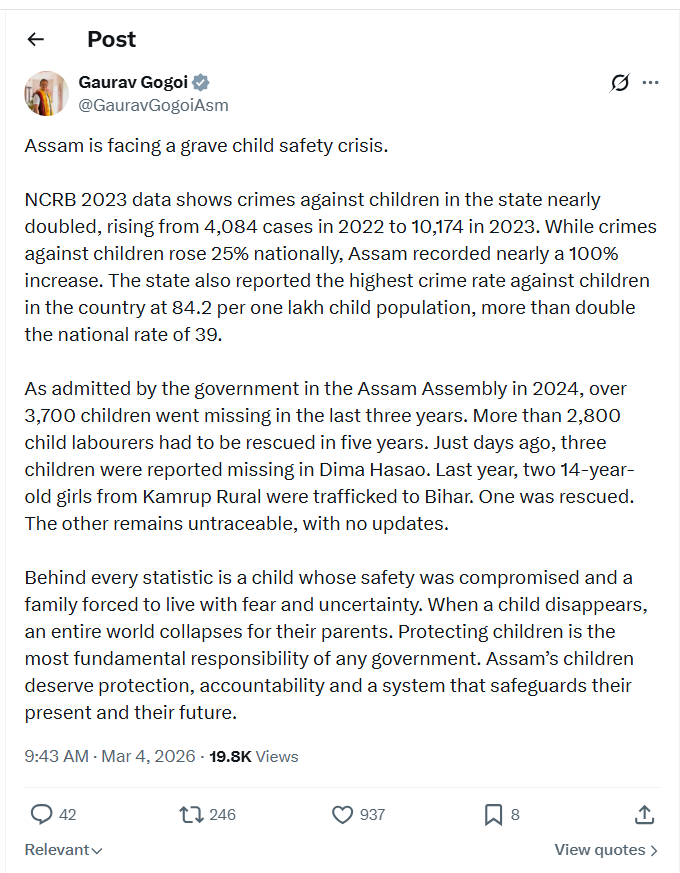 Post

Gaurav Gogoi
@GauravGogoiAsm

Assam is facing a grave child safety crisis.

NCRB 2023 data shows crimes against children in the state nearly doubled, rising from 4,084 cases in 2022 to 10,174 in 2023. While crimes against children rose 25% nationally, Assam recorded nearly a 100% increase. The state also reported the highest crime rate against children in the country at 84.2 per one lakh child population, more than double the national rate of 39.

As admitted by the government in the Assam Assembly in 2024, over 3,700 children went missing in the last three years. More than 2,800 child labourers had to be rescued in five years. Just days ago, three children were reported missing in Dima Hasao. Last year, two 14-year-old girls from Kamrup Rural were trafficked to Bihar. One was rescued. The other remains untraceable, with no updates.

Behind every statistic is a child whose safety was compromised and a family forced to live with fear and uncertainty. When a child disappears, an entire world collapses for their parents. Protecting children is the most fundamental responsibility of any government. Assam's children deserve protection, accountability and a system that safeguards their present and their future.

9:43 AM · Mar 4, 2026 · 19.8K Views

42 246 937 8

Relevant

View quotes